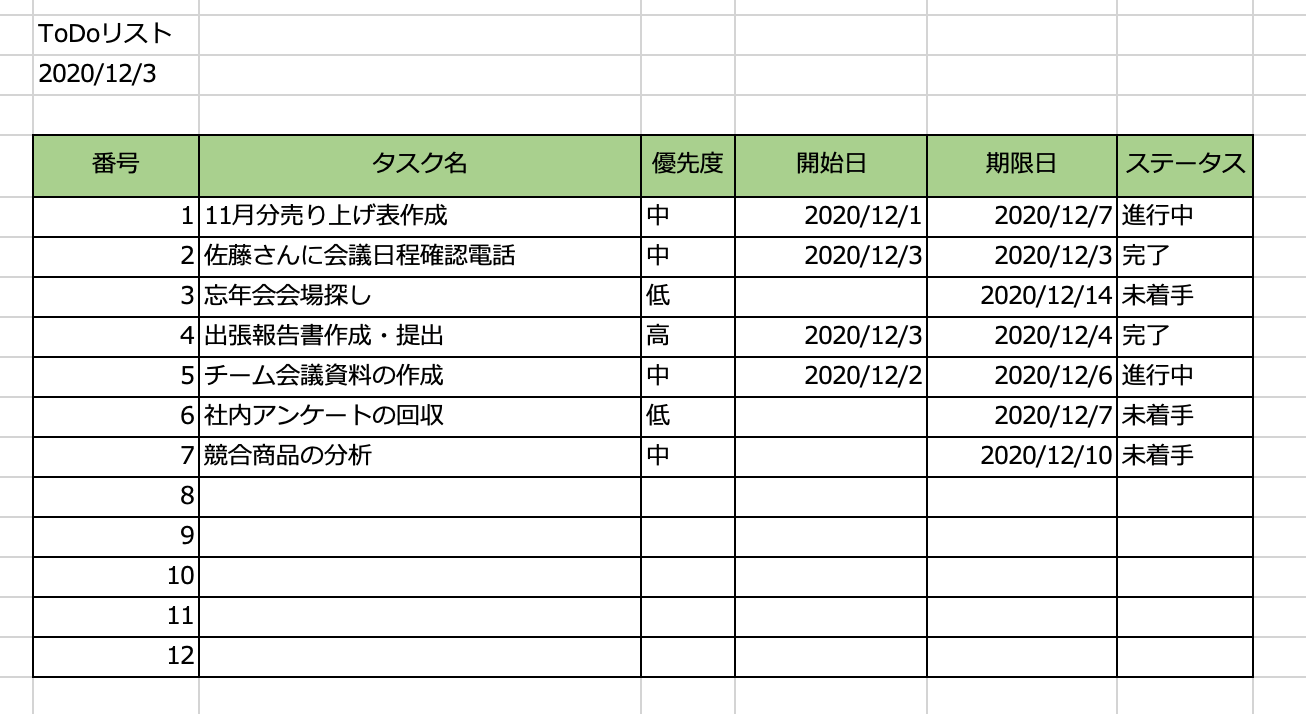 ToDoリスト
2020/12/3

| 番号 | タスク名 | 優先度 | 開始日 | 期限日 | ステータス |
|---|---|---|---|---|---|
| 1 | 11月分売り上げ表作成 | 中 | 2020/12/1 | 2020/12/7 | 進行中 |
| 2 | 佐藤さんに会議日程確認電話 | 中 | 2020/12/3 | 2020/12/3 | 完了 |
| 3 | 忘年会会場探し | 低 | | 2020/12/14 | 未着手 |
| 4 | 出張報告書作成・提出 | 高 | 2020/12/3 | 2020/12/4 | 完了 |
| 5 | チーム会議資料の作成 | 中 | 2020/12/2 | 2020/12/6 | 進行中 |
| 6 | 社内アンケートの回収 | 低 | | 2020/12/7 | 未着手 |
| 7 | 競合商品の分析 | 中 | | 2020/12/10 | 未着手 |
| 8 | | | | | |
| 9 | | | | | |
| 10 | | | | | |
| 11 | | | | | |
| 12 | | | | | |